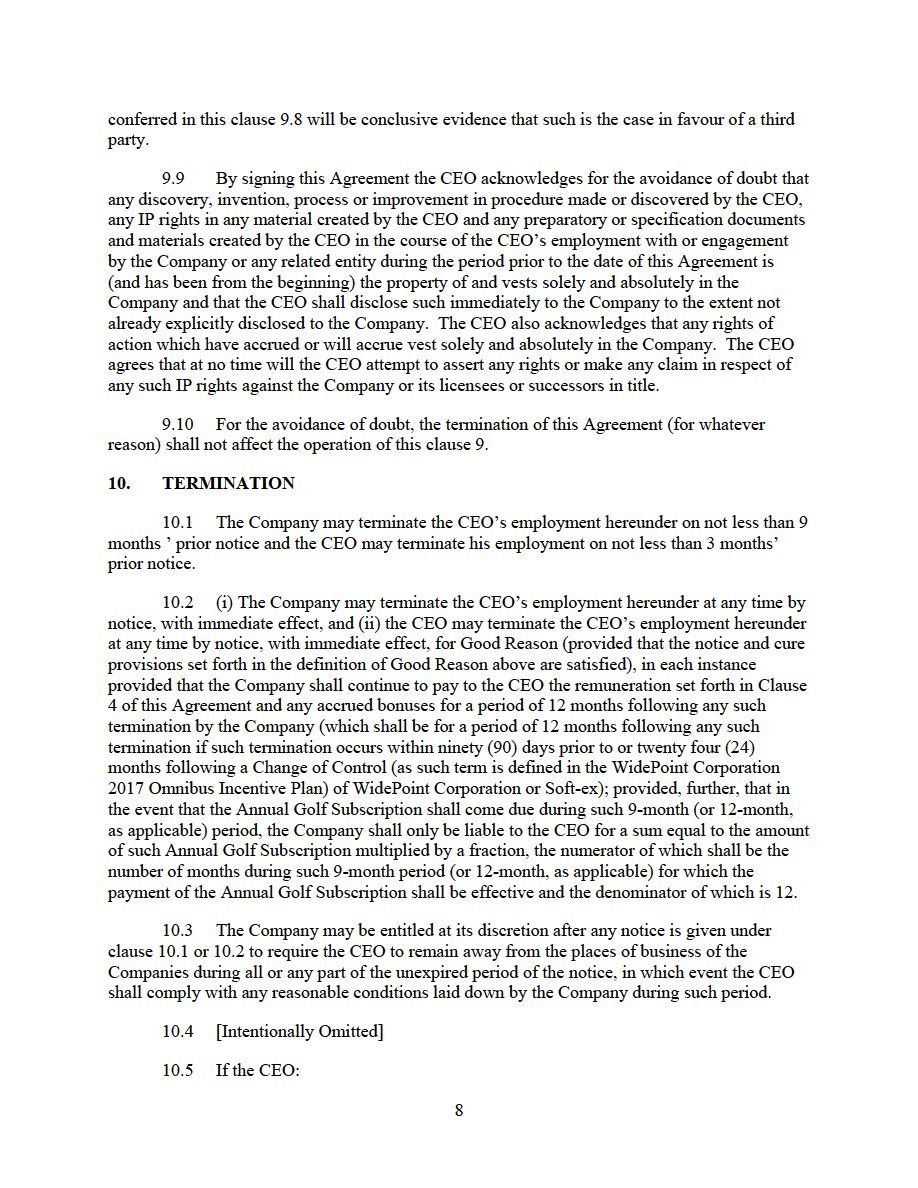 conferred in this clause 9.8 will be conclusive evidence that such is the case in favour of a third party.

9.9 By signing this Agreement the CEO acknowledges for the avoidance of doubt that any discovery, invention, process or improvement in procedure made or discovered by the CEO, any IP rights in any material created by the CEO and any preparatory or specification documents and materials created by the CEO in the course of the CEO's employment with or engagement by the Company or any related entity during the period prior to the date of this Agreement is (and has been from the beginning) the property of and vests solely and absolutely in the Company and that the CEO shall disclose such immediately to the Company to the extent not already explicitly disclosed to the Company. The CEO also acknowledges that any rights of action which have accrued or will accrue vest solely and absolutely in the Company. The CEO agrees that at no time will the CEO attempt to assert any rights or make any claim in respect of any such IP rights against the Company or its licensees or successors in title.

9.10 For the avoidance of doubt, the termination of this Agreement (for whatever reason) shall not affect the operation of this clause 9.

10. TERMINATION

10.1 The Company may terminate the CEO's employment hereunder on not less than 9 months ' prior notice and the CEO may terminate his employment on not less than 3 months' prior notice.

10.2 (i) The Company may terminate the CEO's employment hereunder at any time by notice, with immediate effect, and (ii) the CEO may terminate the CEO's employment hereunder at any time by notice, with immediate effect, for Good Reason (provided that the notice and cure provisions set forth in the definition of Good Reason above are satisfied), in each instance provided that the Company shall continue to pay to the CEO the remuneration set forth in Clause 4 of this Agreement and any accrued bonuses for a period of 12 months following any such termination by the Company (which shall be for a period of 12 months following any such termination if such termination occurs within ninety (90) days prior to or twenty four (24) months following a Change of Control (as such term is defined in the WidePoint Corporation 2017 Omnibus Incentive Plan) of WidePoint Corporation or Soft-ex); provided, further, that in the event that the Annual Golf Subscription shall come due during such 9-month (or 12-month, as applicable) period, the Company shall only be liable to the CEO for a sum equal to the amount of such Annual Golf Subscription multiplied by a fraction, the numerator of which shall be the number of months during such 9-month period (or 12-month, as applicable) for which the payment of the Annual Golf Subscription shall be effective and the denominator of which is 12.

10.3 The Company may be entitled at its discretion after any notice is given under clause 10.1 or 10.2 to require the CEO to remain away from the places of business of the Companies during all or any part of the unexpired period of the notice, in which event the CEO shall comply with any reasonable conditions laid down by the Company during such period.

10.4 [Intentionally Omitted]

10.5 If the CEO:

8